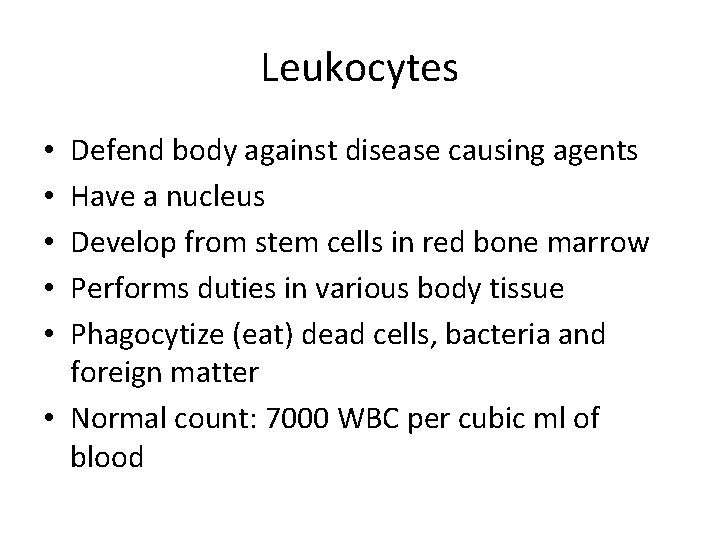 Leukocytes

• Defend body against disease causing agents
• Have a nucleus
• Develop from stem cells in red bone marrow
• Performs duties in various body tissue
• Phagocytize (eat) dead cells, bacteria and foreign matter
• Normal count: 7000 WBC per cubic ml of blood